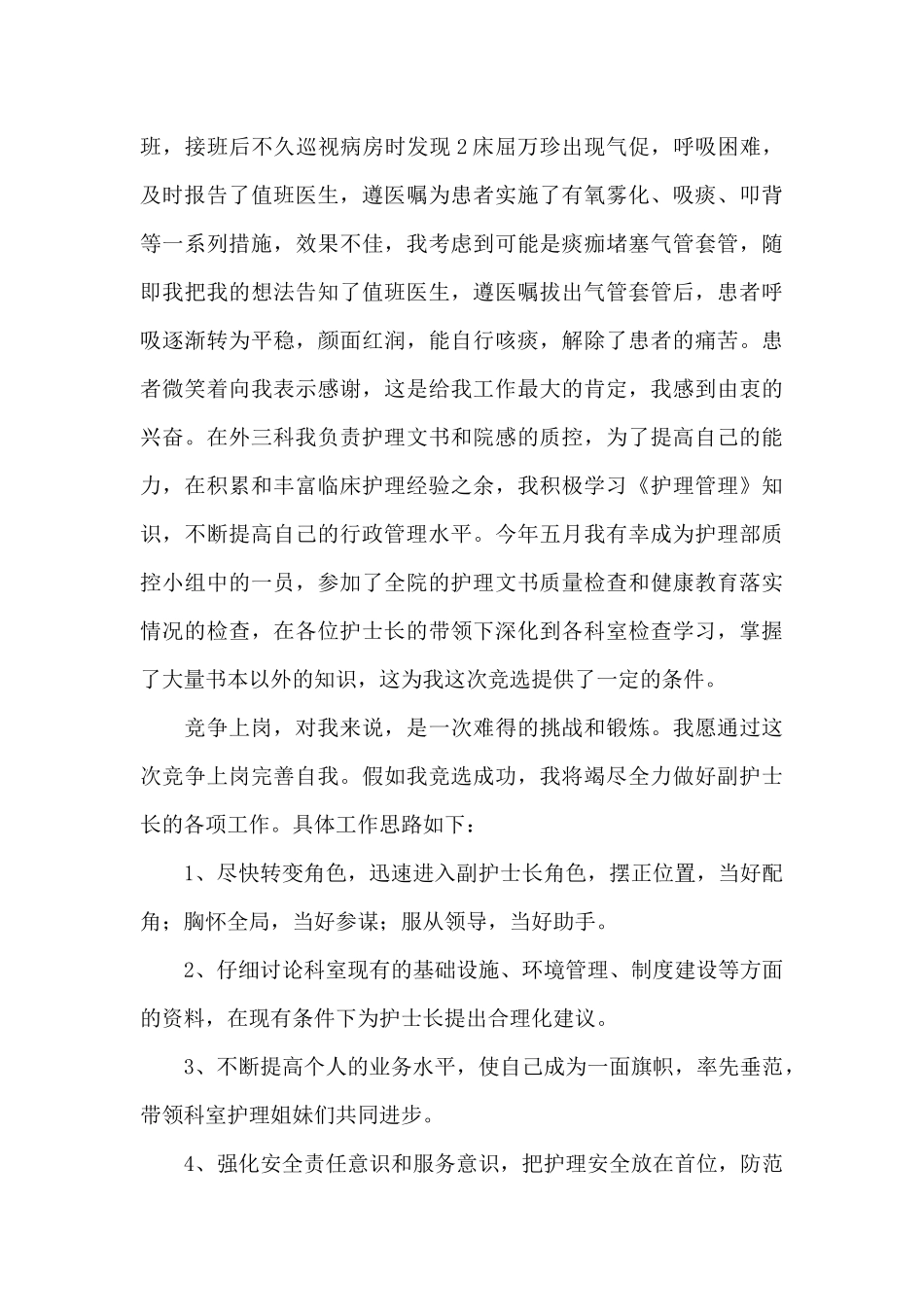 班，接班后不久巡视病房时发现2床屈万珍出现气促，呼吸困难，及时报告了值班医生，遵医嘱为患者实施了有氧雾化、吸痰、叩背等一系列措施，效果不佳，我考虑到可能是痰痂堵塞气管套管，随即我把我的想法告知了值班医生，遵医嘱拔出气管套管后，患者呼吸逐渐转为平稳，颜面红润，能自行咳痰，解除了患者的痛苦。患者微笑着向我表示感谢，这是给我工作最大的肯定，我感到由衷的兴奋。在外三科我负责护理文书和院感的质控，为了提高自己的能力，在积累和丰富临床护理经验之余，我积极学习《护理管理》知识，不断提高自己的行政管理水平。今年五月我有幸成为护理部质控小组中的一员，参加了全院的护理文书质量检查和健康教育落实情况的检查，在各位护士长的带领下深化到各科室检查学习，掌握了大量书本以外的知识，这为我这次竞选提供了一定的条件。

竞争上岗，对我来说，是一次难得的挑战和锻炼。我愿通过这次竞争上岗完善自我。假如我竞选成功，我将竭尽全力做好副护士长的各项工作。具体工作思路如下：

1、尽快转变角色，迅速进入副护士长角色，摆正位置，当好配角；胸怀全局，当好参谋；服从领导，当好助手。

2、仔细讨论科室现有的基础设施、环境管理、制度建设等方面的资料，在现有条件下为护士长提出合理化建议。

3、不断提高个人的业务水平，使自己成为一面旗帜，率先垂范，带领科室护理姐妹们共同进步。

4、强化安全责任意识和服务意识，把护理安全放在首位，防范